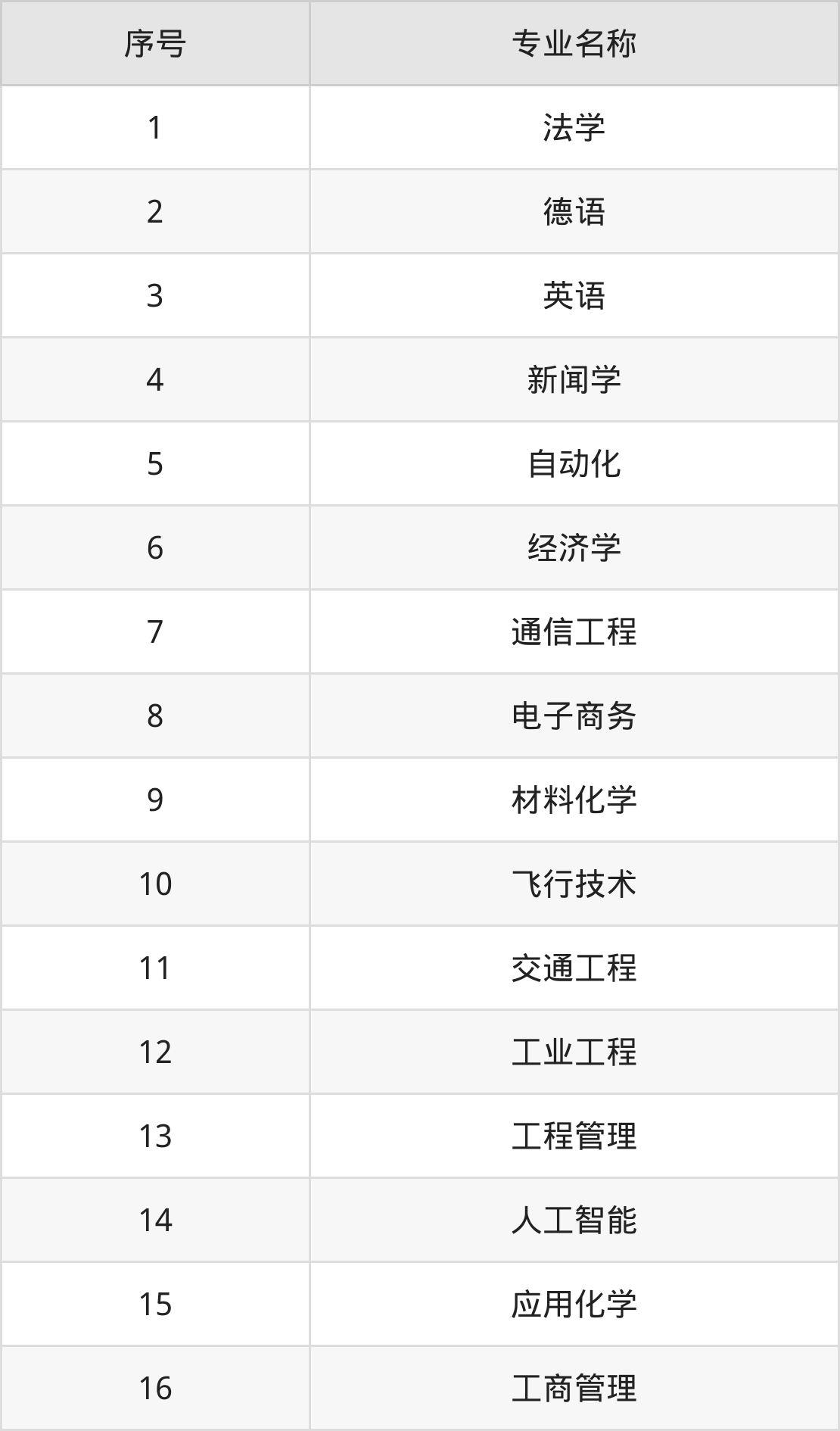 | 序号 | 专业名称 |
|---|---|
| 1 | 法学 |
| 2 | 德语 |
| 3 | 英语 |
| 4 | 新闻学 |
| 5 | 自动化 |
| 6 | 经济学 |
| 7 | 通信工程 |
| 8 | 电子商务 |
| 9 | 材料化学 |
| 10 | 飞行技术 |
| 11 | 交通工程 |
| 12 | 工业工程 |
| 13 | 工程管理 |
| 14 | 人工智能 |
| 15 | 应用化学 |
| 16 | 工商管理 |